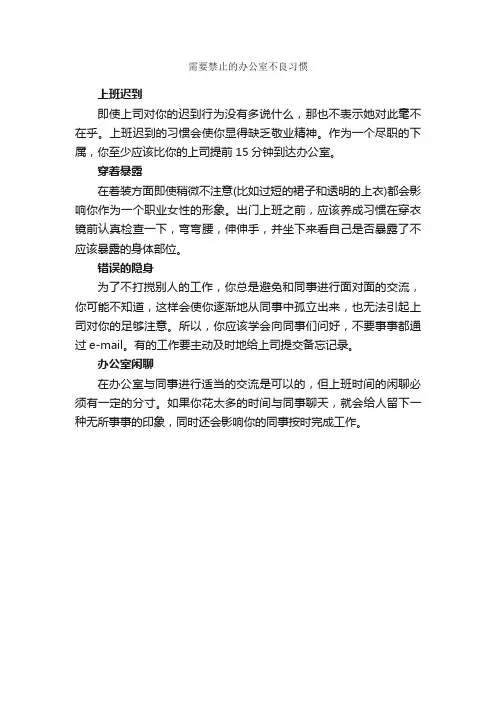 需要禁止的办公室不良习惯

上班迟到

即使上司对你的迟到行为没有多说什么，那也不表示她对此毫不在乎。上班迟到的习惯会使你显得缺乏敬业精神。作为一个尽职的下属，你至少应该比你的上司提前 15 分钟到达办公室。

穿着暴露

在着装方面即使稍微不注意(比如过短的裙子和透明的上衣)都会影响你作为一个职业女性的形象。出门上班之前，应该养成习惯在穿衣镜前认真检查一下，弯弯腰，伸伸手，并坐下来看自己是否暴露了不应该暴露的身体部位。

错误的隐身

为了不打搅别人的工作，你总是避免和同事进行面对面的交流，你可能不知道，这样会使你逐渐地从同事中孤立出来，也无法引起上司对你的足够注意。所以，你应该学会向同事们问好，不要事事都通过 e-mail。有的工作要主动及时地给上司提交备忘记录。

办公室闲聊

在办公室与同事进行适当的交流是可以的，但上班时间的闲聊必须有一定的分寸。如果你花太多的时间与同事聊天，就会给人留下一种无所事事的印象，同时还会影响你的同事按时完成工作。